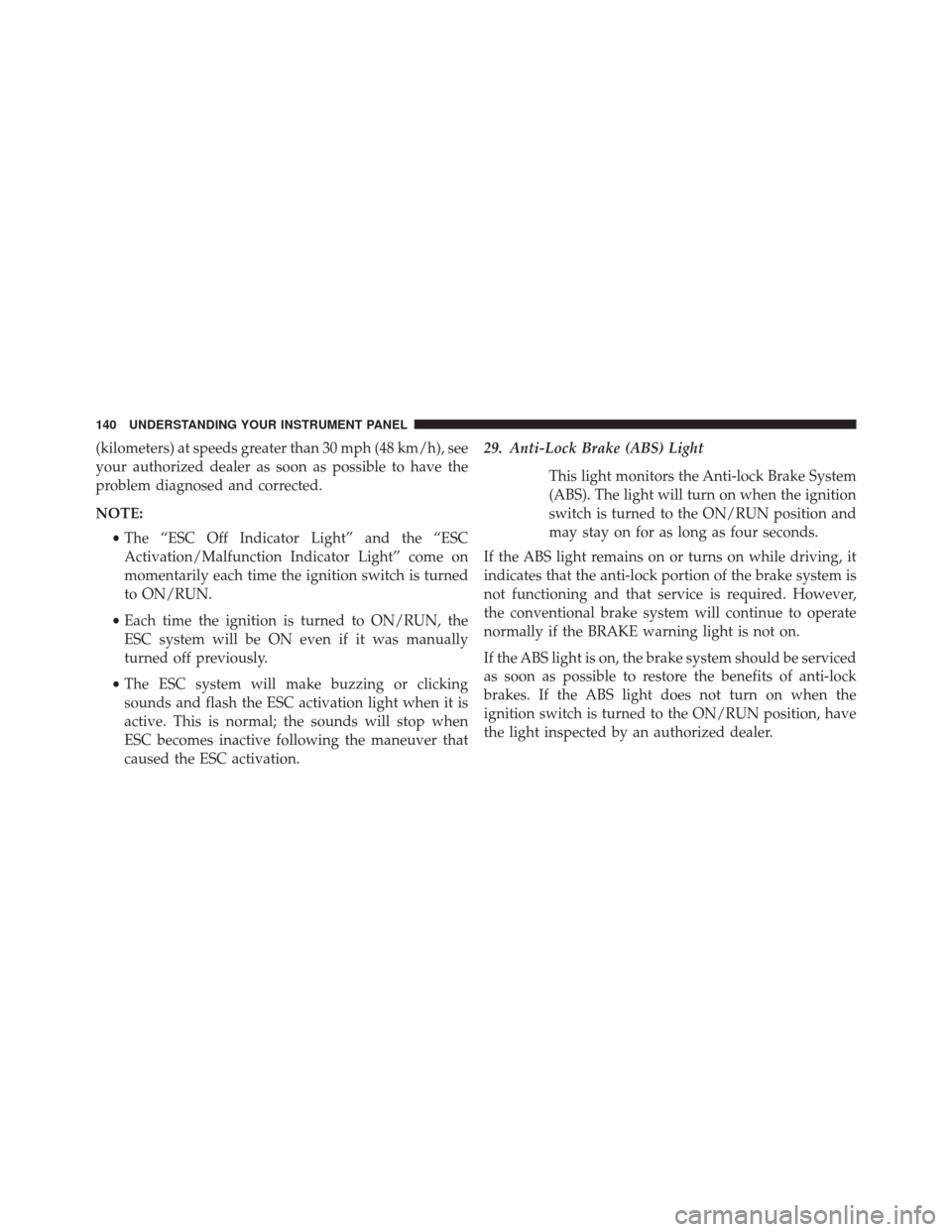 140 UNDERSTANDING YOUR INSTRUMENT PANEL

(kilometers) at speeds greater than 30 mph (48 km/h), see your authorized dealer as soon as possible to have the problem diagnosed and corrected.

NOTE:

• The “ESC Off Indicator Light” and the “ESC Activation/Malfunction Indicator Light” come on momentarily each time the ignition switch is turned to ON/RUN.

• Each time the ignition is turned to ON/RUN, the ESC system will be ON even if it was manually turned off previously.

• The ESC system will make buzzing or clicking sounds and flash the ESC activation light when it is active. This is normal; the sounds will stop when ESC becomes inactive following the maneuver that caused the ESC activation.

29. Anti-Lock Brake (ABS) Light

This light monitors the Anti-lock Brake System (ABS). The light will turn on when the ignition switch is turned to the ON/RUN position and may stay on for as long as four seconds.

If the ABS light remains on or turns on while driving, it indicates that the anti-lock portion of the brake system is not functioning and that service is required. However, the conventional brake system will continue to operate normally if the BRAKE warning light is not on.

If the ABS light is on, the brake system should be serviced as soon as possible to restore the benefits of anti-lock brakes. If the ABS light does not turn on when the ignition switch is turned to the ON/RUN position, have the light inspected by an authorized dealer.

carmanualsonline.info